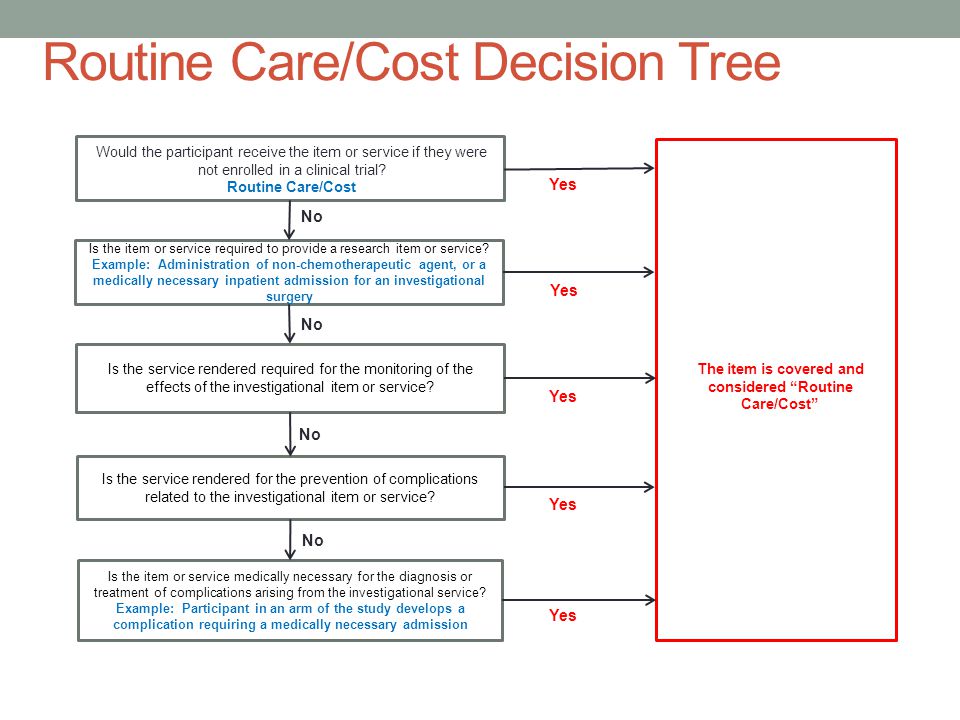 Routine Care/Cost Decision Tree

Would the participant receive the item or service if they were not enrolled in a clinical trial?
Routine Care/Cost

Yes

No

Is the item or service required to provide a research item or service?
Example: Administration of non-chemotherapeutic agent, or a medically necessary inpatient admission for an investigational surgery

Yes

No

Is the service rendered required for the monitoring of the effects of the investigational item or service?

Yes

No

Is the service rendered for the prevention of complications related to the investigational item or service?

Yes

No

Is the item or service medically necessary for the diagnosis or treatment of complications arising from the investigational service?
Example: Participant in an arm of the study develops a complication requiring a medically necessary admission

Yes

The item is covered and considered “Routine Care/Cost”